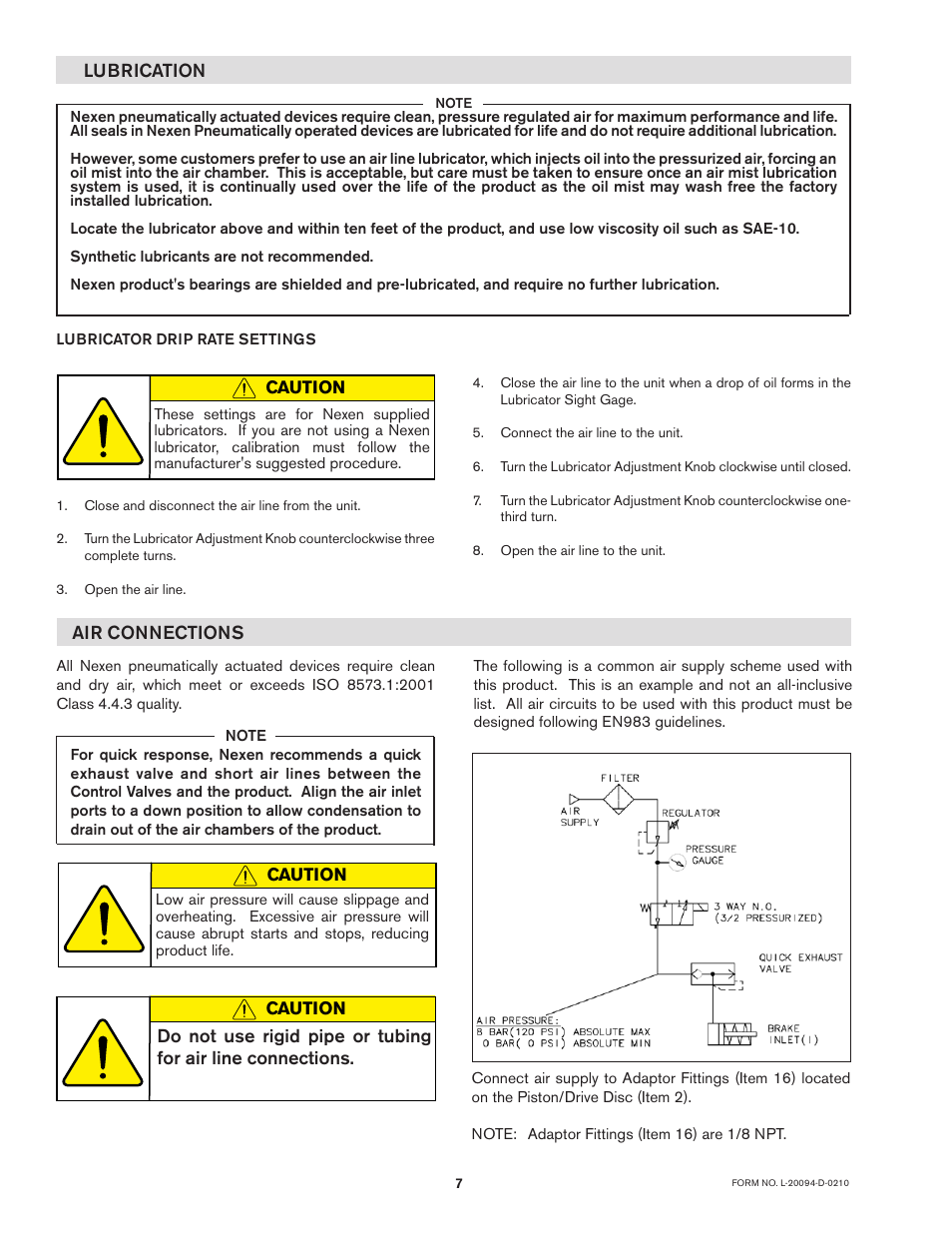 LUBRICATION

NOTE

Nexen pneumatically actuated devices require clean, pressure regulated air for maximum performance and life. All seals in Nexen Pneumatically operated devices are lubricated for life and do not require additional lubrication.

However, some customers prefer to use an air line lubricator, which injects oil into the pressurized air, forcing an oil mist into the air chamber. This is acceptable, but care must be taken to ensure once an air mist lubrication system is used, it is continually used over the life of the product as the oil mist may wash free the factory installed lubrication.

Locate the lubricator above and within ten feet of the product, and use low viscosity oil such as SAE-10.

Synthetic lubricants are not recommended.

Nexen product's bearings are shielded and pre-lubricated, and require no further lubrication.

LUBRICATOR DRIP RATE SETTINGS

CAUTION

These settings are for Nexen supplied lubricators. If you are not using a Nexen lubricator, calibration must follow the manufacturer's suggested procedure.

1. Close and disconnect the air line from the unit.

2. Turn the Lubricator Adjustment Knob counterclockwise three complete turns.

3. Open the air line.

4. Close the air line to the unit when a drop of oil forms in the Lubricator Sight Gage.

5. Connect the air line to the unit.

6. Turn the Lubricator Adjustment Knob clockwise until closed.

7. Turn the Lubricator Adjustment Knob counterclockwise one-third turn.

8. Open the air line to the unit.

AIR CONNECTIONS

All Nexen pneumatically actuated devices require clean and dry air, which meet or exceeds ISO 8573.1:2001 Class 4.4.3 quality.

NOTE

For quick response, Nexen recommends a quick exhaust valve and short air lines between the Control Valves and the product. Align the air inlet ports to a down position to allow condensation to drain out of the air chambers of the product.

CAUTION

Low air pressure will cause slippage and overheating. Excessive air pressure will cause abrupt starts and stops, reducing product life.

CAUTION

Do not use rigid pipe or tubing for air line connections.

The following is a common air supply scheme used with this product. This is an example and not an all-inclusive list. All air circuits to be used with this product must be designed following EN983 guidelines.

FILTER
AIR SUPPLY
REGULATOR
PRESSURE GAUGE
3 WAY N.O. (3/2 PRESSURIZED)
QUICK EXHAUST VALVE
AIR PRESSURE:
8 BAR(120 PSI) ABSOLUTE MAX
0 BAR( 0 PSI) ABSOLUTE MIN
BRAKE INLET(I)

Connect air supply to Adaptor Fittings (Item 16) located on the Piston/Drive Disc (Item 2).

NOTE: Adaptor Fittings (Item 16) are 1/8 NPT.

7

FORM NO. L-20094-D-0210